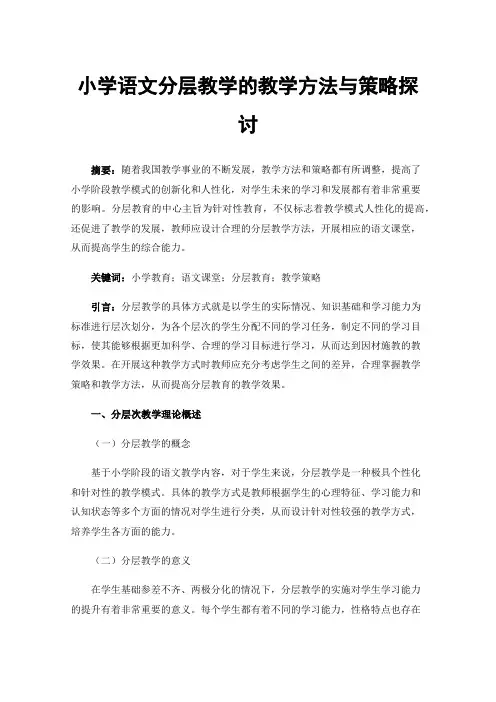 小学语文分层教学的教学方法与策略探讨

摘要：随着我国教学事业的不断发展，教学方法和策略都有所调整，提高了小学阶段教学模式的创新化和人性化，对学生未来的学习和发展都有着非常重要的影响。分层教育的中心主旨为针对性教育，不仅标志着教学模式人性化的提高，还促进了教学的发展，教师应设计合理的分层教学方法，开展相应的语文课堂，从而提高学生的综合能力。

关键词：小学教育；语文课堂；分层教育；教学策略

引言：分层教学的具体方式就是以学生的实际情况、知识基础和学习能力为标准进行层次划分，为各个层次的学生分配不同的学习任务，制定不同的学习目标，使其能够根据更加科学、合理的学习目标进行学习，从而达到因材施教的教学效果。在开展这种教学方式时教师应充分考虑学生之间的差异，合理掌握教学策略和教学方法，从而提高分层教育的教学效果。

一、分层次教学理论概述

（一）分层教学的概念

基于小学阶段的语文教学内容，对于学生来说，分层教学是一种极具个性化和针对性的教学模式。具体的教学方式是教师根据学生的心理特征、学习能力和认知状态等多个方面的情况对学生进行分类，从而设计针对性较强的教学方式，培养学生各方面的能力。

（二）分层教学的意义

在学生基础参差不齐、两极分化的情况下，分层教学的实施对学生学习能力的提升有着非常重要的意义。每个学生都有着不同的学习能力，性格特点也存在